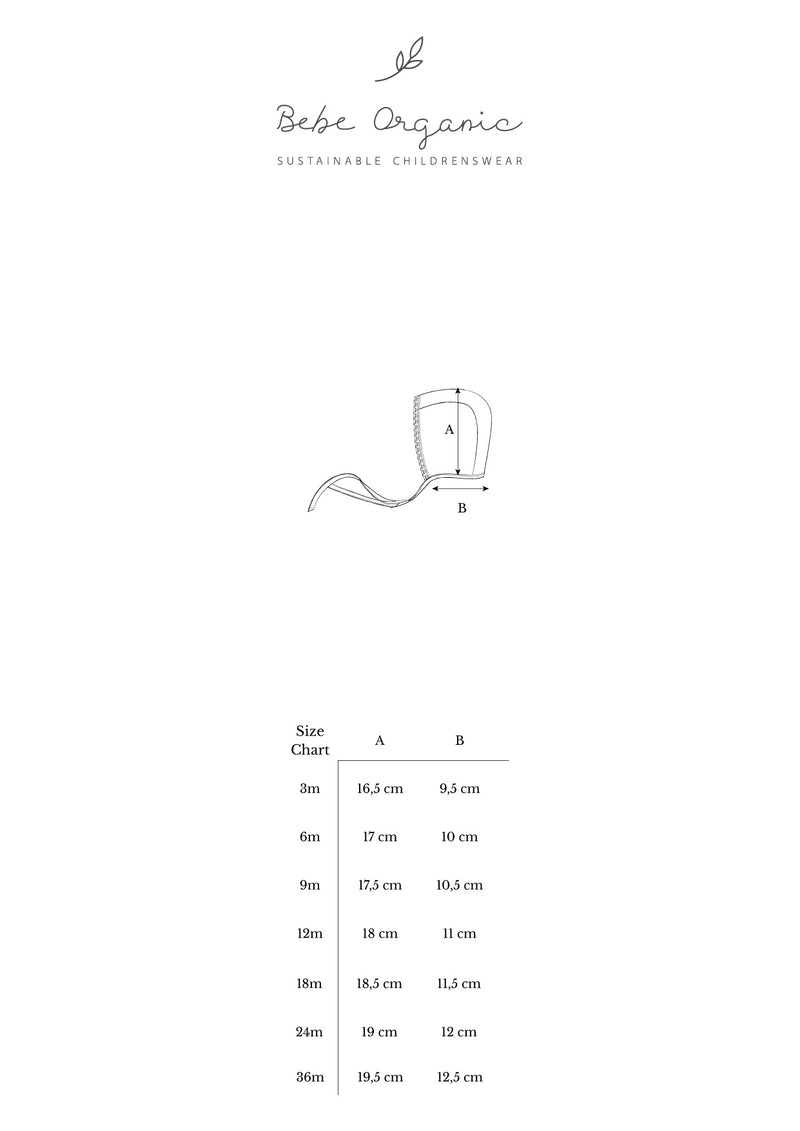 Bebe Organic

SUSTAINABLE CHILDRENSWEAR

A

B

| Size Chart | A | B |
|---|---|---|
| 3m | 16,5 cm | 9,5 cm |
| 6m | 17 cm | 10 cm |
| 9m | 17,5 cm | 10,5 cm |
| 12m | 18 cm | 11 cm |
| 18m | 18,5 cm | 11,5 cm |
| 24m | 19 cm | 12 cm |
| 36m | 19,5 cm | 12,5 cm |